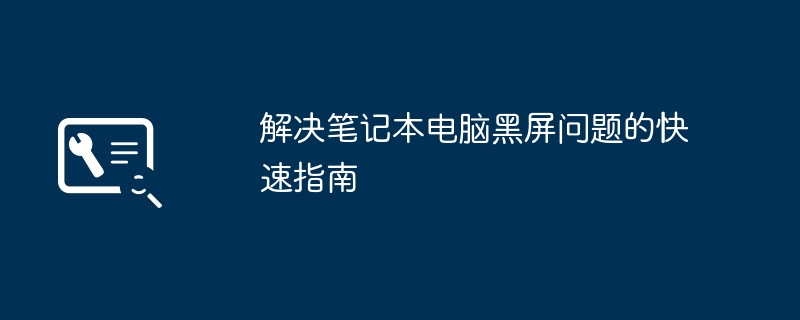 解决笔记本电脑黑屏问题的快速指南